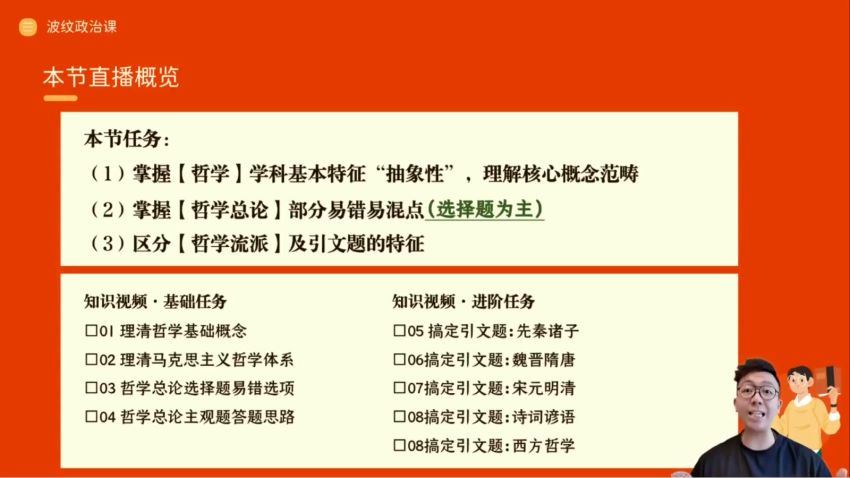 波纹政治课

本节直播概览

本节任务：
（1）掌握【哲学】学科基本特征“抽象性”，理解核心概念范畴
（2）掌握【哲学总论】部分易错易混点（选择题为主）
（3）区分【哲学流派】及引文题的特征

知识视频·基础任务
☐01 理清哲学基础概念
☐02 理清马克思主义哲学体系
☐03 哲学总论选择题易错选项
☐04 哲学总论主观题答题思路

知识视频·进阶任务
☐05 搞定引文题：先秦诸子
☐06搞定引文题：魏晋隋唐
☐07搞定引文题：宋元明清
☐08搞定引文题：诗词谚语
☐08搞定引文题：西方哲学